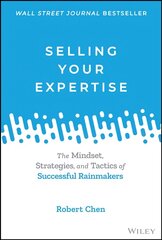 WALL STREET JOURNAL BESTSELLER

SELLING YOUR EXPERTISE

The Mindset, Strategies, and Tactics of Successful Rainmakers

Robert Chen

WILEY